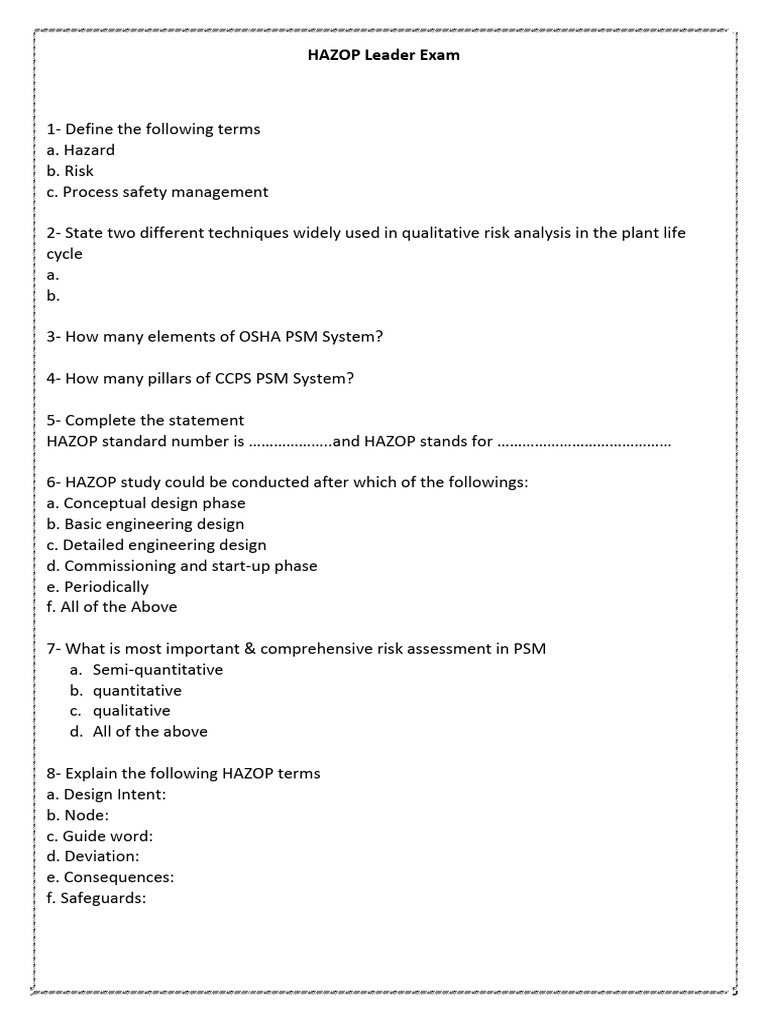 HAZOP Leader Exam

1- Define the following terms
a. Hazard
b. Risk
c. Process safety management

2- State two different techniques widely used in qualitative risk analysis in the plant life cycle
a.
b.

3- How many elements of OSHA PSM System?

4- How many pillars of CCPS PSM System?

5- Complete the statement
HAZOP standard number is ………………..and HAZOP stands for ……………………………………

6- HAZOP study could be conducted after which of the followings:
a. Conceptual design phase
b. Basic engineering design
c. Detailed engineering design
d. Commissioning and start-up phase
e. Periodically
f. All of the Above

7- What is most important & comprehensive risk assessment in PSM
a. Semi-quantitative
b. quantitative
c. qualitative
d. All of the above

8- Explain the following HAZOP terms
a. Design Intent:
b. Node:
c. Guide word:
d. Deviation:
e. Consequences:
f. Safeguards: